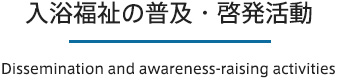 入浴福祉の普及・啓発活動

Dissemination and awareness-raising activities